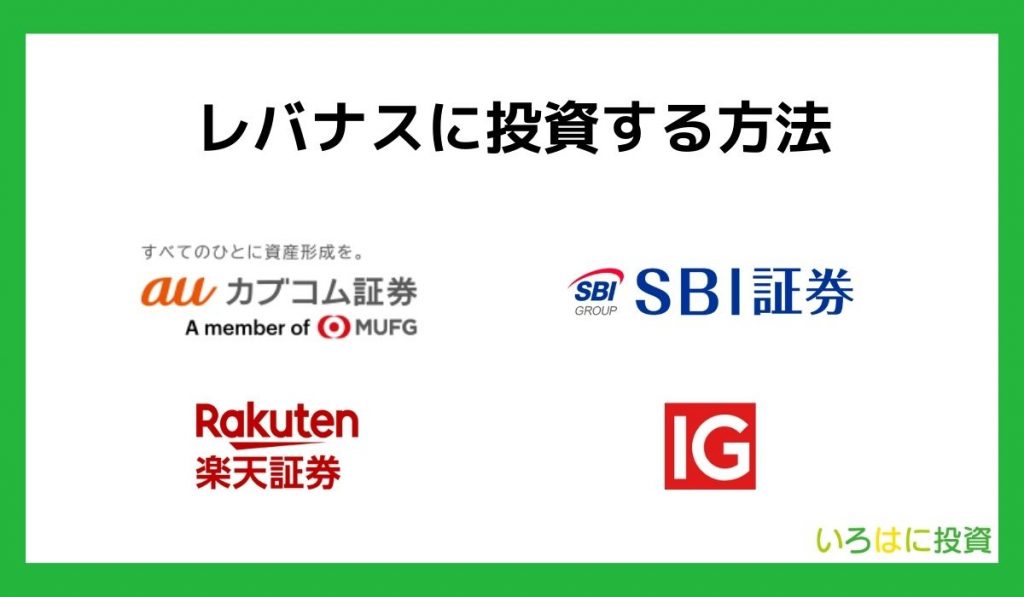 レバナスに投資する方法

すべてのひとに資産形成を。
au カブコム証券
A member of MUFG

SBI GROUP SBI証券

Rakuten
楽天証券

IG

いろはに投資